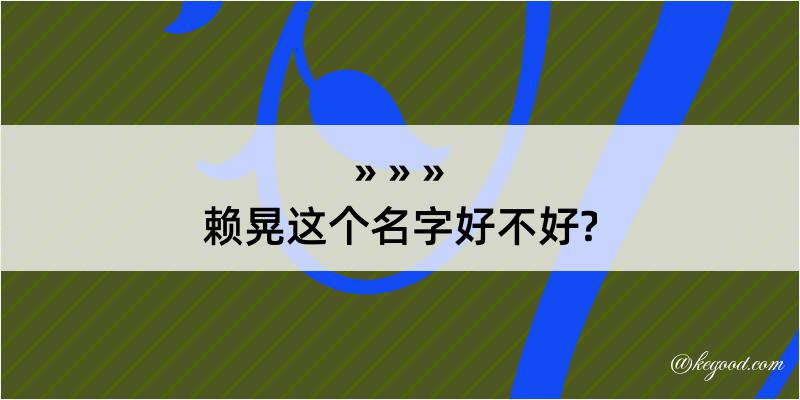 » » »
赖晃这个名字好不好?

@kegood.com